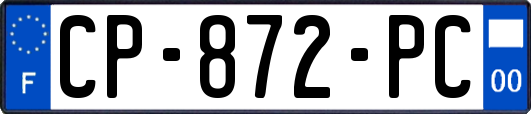 F
CP-872-PC
00